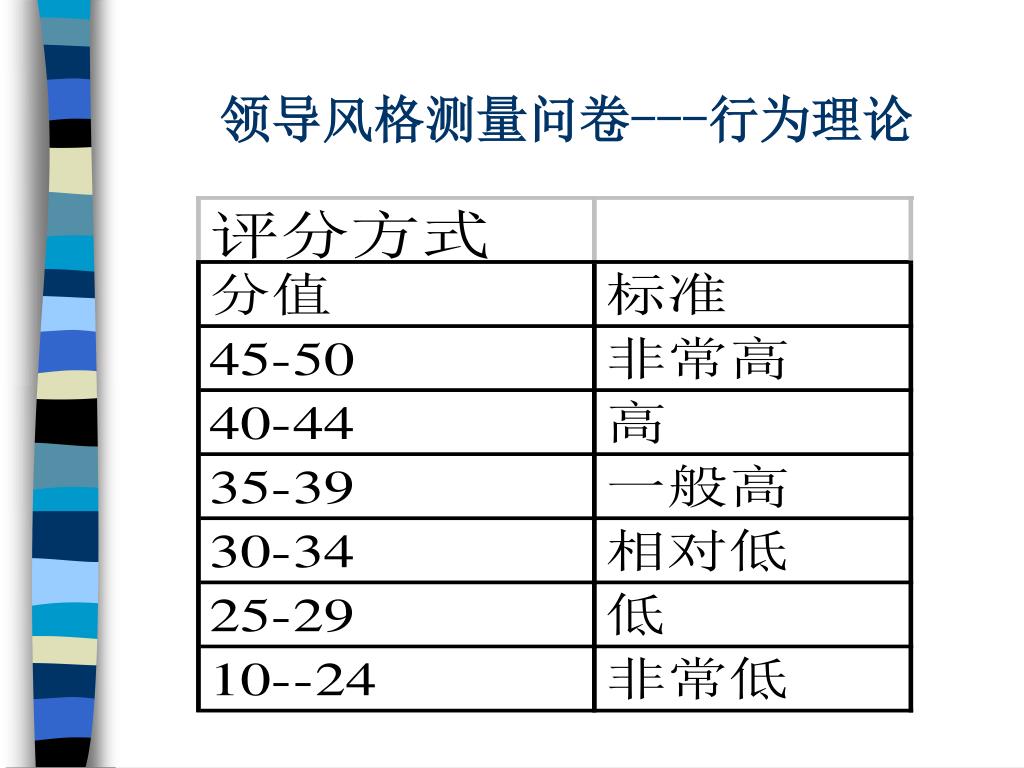 领导风格测量问卷---行为理论

| 评分方式 | |
|---|---|
| 分值 | 标准 |
| 45-50 | 非常高 |
| 40-44 | 高 |
| 35-39 | 一般高 |
| 30-34 | 相对低 |
| 25-29 | 低 |
| 10--24 | 非常低 |